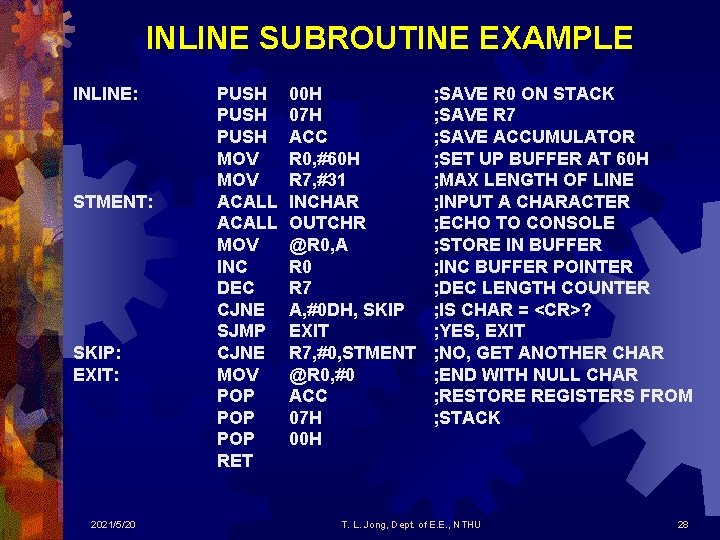 INLINE SUBROUTINE EXAMPLE

INLINE: PUSH 00H ;SAVE R0 ON STACK
PUSH 07H ;SAVE R7
PUSH ACC ;SAVE ACCUMULATOR
MOV R0,#60H ;SET UP BUFFER AT 60H
MOV R7,#31 ;MAX LENGTH OF LINE
STMENT: ACALL INCHAR ;INPUT A CHARACTER
ACALL OUTCHR ;ECHO TO CONSOLE
MOV @R0,A ;STORE IN BUFFER
INC R0 ;INC BUFFER POINTER
DEC R7 ;DEC LENGTH COUNTER
CJNE A,#0DH, SKIP ;IS CHAR = <CR>?
SJMP EXIT ;YES, EXIT
SKIP: CJNE R7,#0,STMENT ;NO, GET ANOTHER CHAR
EXIT: MOV @R0,#0 ;END WITH NULL CHAR
POP ACC ;RESTORE REGISTERS FROM
POP 07H ;STACK
POP 00H
RET

2021/5/20 T. L. Jong, Dept. of E.E., NTHU 28